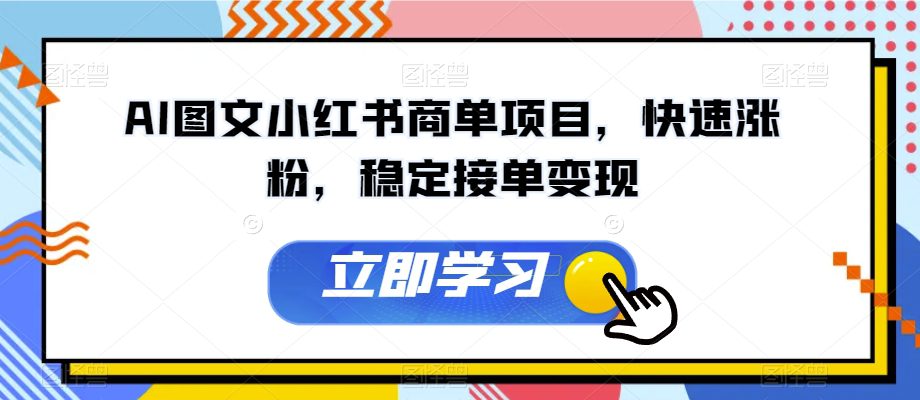 AI图文小红书商单项目，快速涨粉，稳定接单变现

立即学习